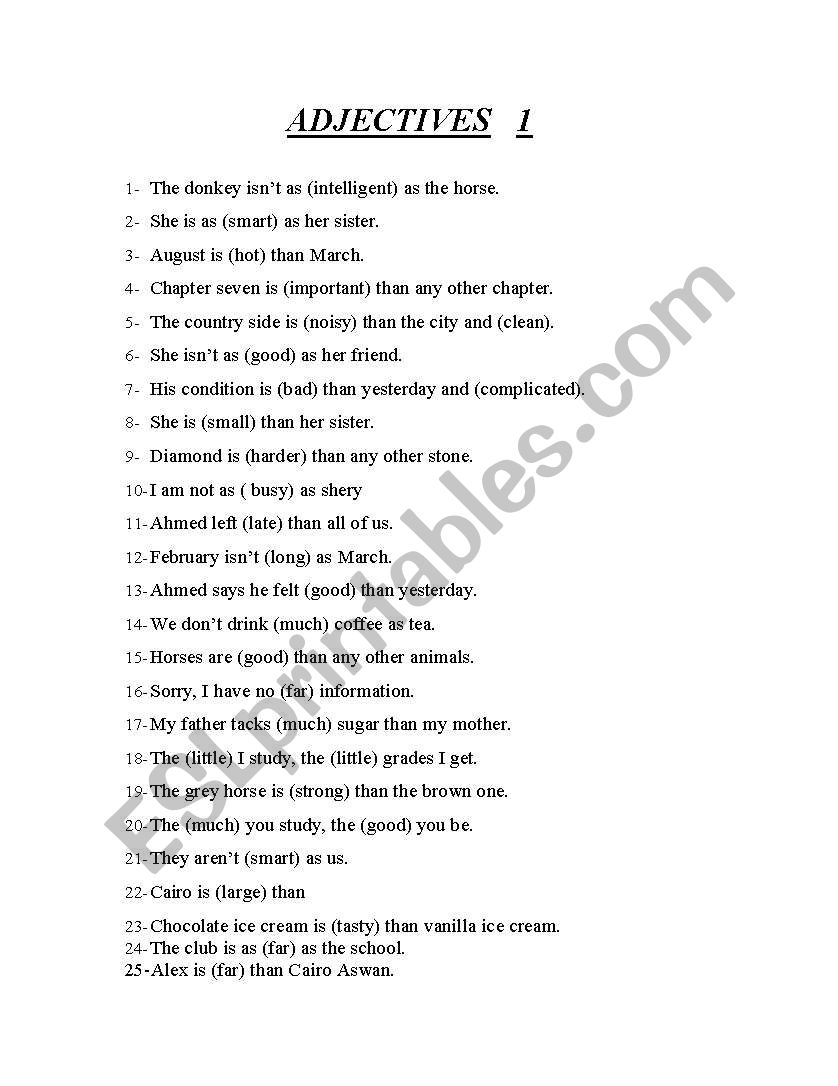 ADJECTIVES 1

1- The donkey isn't as (intelligent) as the horse.

2- She is as (smart) as her sister.

3- August is (hot) than March.

4- Chapter seven is (important) than any other chapter.

5- The country side is (noisy) than the city and (clean).

6- She isn't as (good) as her friend.

7- His condition is (bad) than yesterday and (complicated).

8- She is (small) than her sister.

9- Diamond is (harder) than any other stone.

10- I am not as ( busy) as shery

11- Ahmed left (late) than all of us.

12- February isn't (long) as March.

13- Ahmed says he felt (good) than yesterday.

14- We don't drink (much) coffee as tea.

15- Horses are (good) than any other animals.

16- Sorry, I have no (far) information.

17- My father tacks (much) sugar than my mother.

18- The (little) I study, the (little) grades I get.

19- The grey horse is (strong) than the brown one.

20- The (much) you study, the (good) you be.

21- They aren't (smart) as us.

22- Cairo is (large) than

23- Chocolate ice cream is (tasty) than vanilla ice cream.

24- The club is as (far) as the school.

25- Alex is (far) than Cairo Aswan.

ESLprintables.com